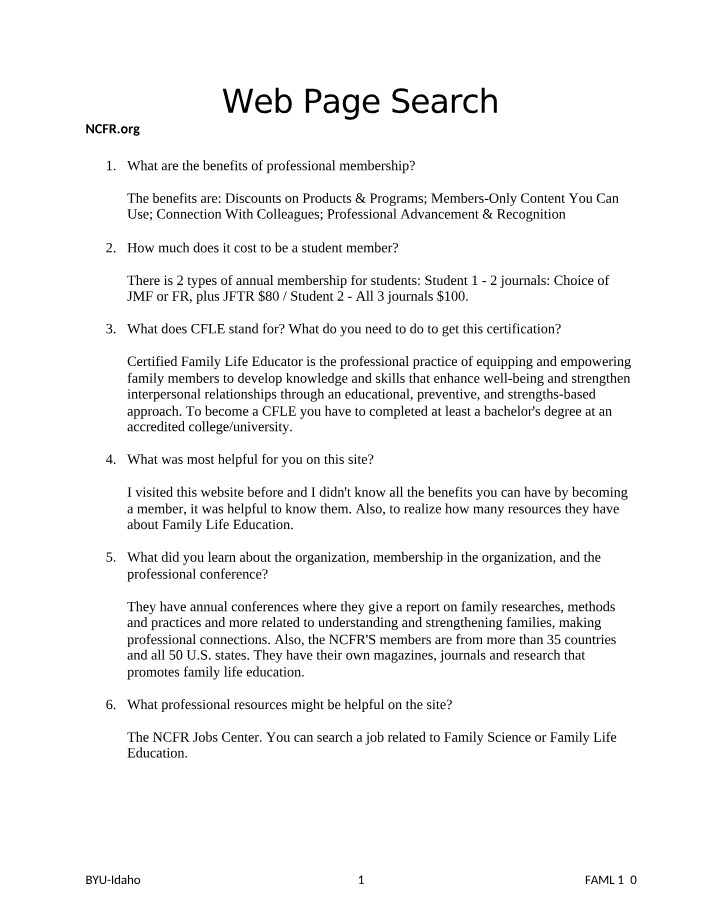 Web Page Search

NCFR.org

1. What are the benefits of professional membership?

The benefits are: Discounts on Products & Programs; Members-Only Content You Can Use; Connection With Colleagues; Professional Advancement & Recognition

2. How much does it cost to be a student member?

There is 2 types of annual membership for students: Student 1 - 2 journals: Choice of JMF or FR, plus JFTR $80 / Student 2 - All 3 journals $100.

3. What does CFLE stand for? What do you need to do to get this certification?

Certified Family Life Educator is the professional practice of equipping and empowering family members to develop knowledge and skills that enhance well-being and strengthen interpersonal relationships through an educational, preventive, and strengths-based approach. To become a CFLE you have to completed at least a bachelor's degree at an accredited college/university.

4. What was most helpful for you on this site?

I visited this website before and I didn't know all the benefits you can have by becoming a member, it was helpful to know them. Also, to realize how many resources they have about Family Life Education.

5. What did you learn about the organization, membership in the organization, and the professional conference?

They have annual conferences where they give a report on family researches, methods and practices and more related to understanding and strengthening families, making professional connections. Also, the NCFR'S members are from more than 35 countries and all 50 U.S. states. They have their own magazines, journals and research that promotes family life education.

6. What professional resources might be helpful on the site?

The NCFR Jobs Center. You can search a job related to Family Science or Family Life Education.

BYU-Idaho 1 FAML 1 0